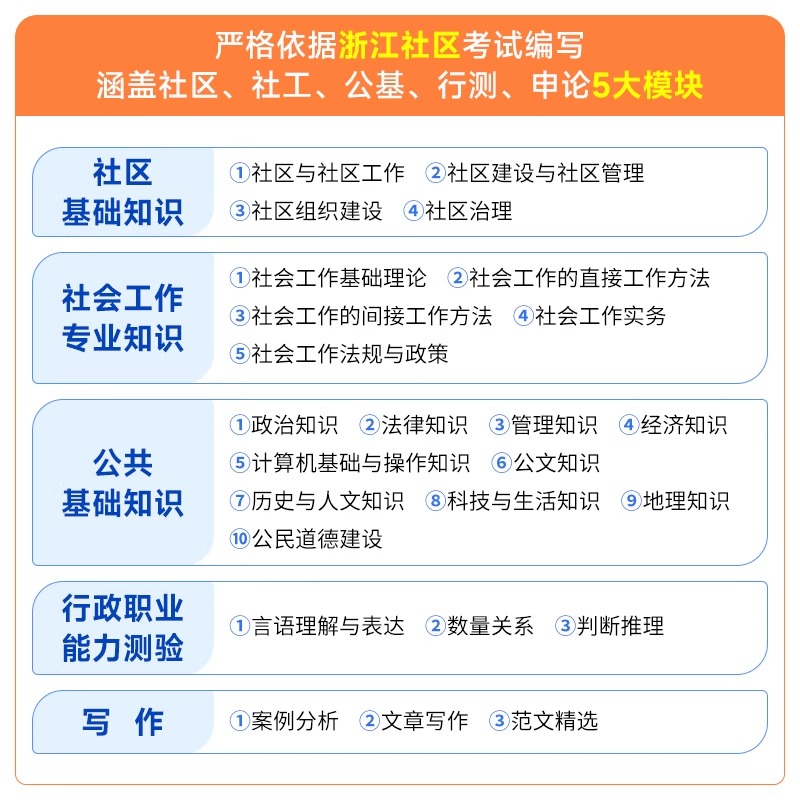 严格依据浙江社区考试编写
涵盖社区、社工、公基、行测、申论5大模块

社区
基础知识

①社区与社区工作 ②社区建设与社区管理
③社区组织建设 ④社区治理

社会工作
专业知识

①社会工作基础理论 ②社会工作的直接工作方法
③社会工作的间接工作方法 ④社会工作实务
⑤社会工作法规与政策

公共
基础知识

①政治知识 ②法律知识 ③管理知识 ④经济知识
⑤计算机基础与操作知识 ⑥公文知识
⑦历史与人文知识 ⑧科技与生活知识 ⑨地理知识
⑩公民道德建设

行政职业
能力测验

①言语理解与表达 ②数量关系 ③判断推理

写 作

①案例分析 ②文章写作 ③范文精选